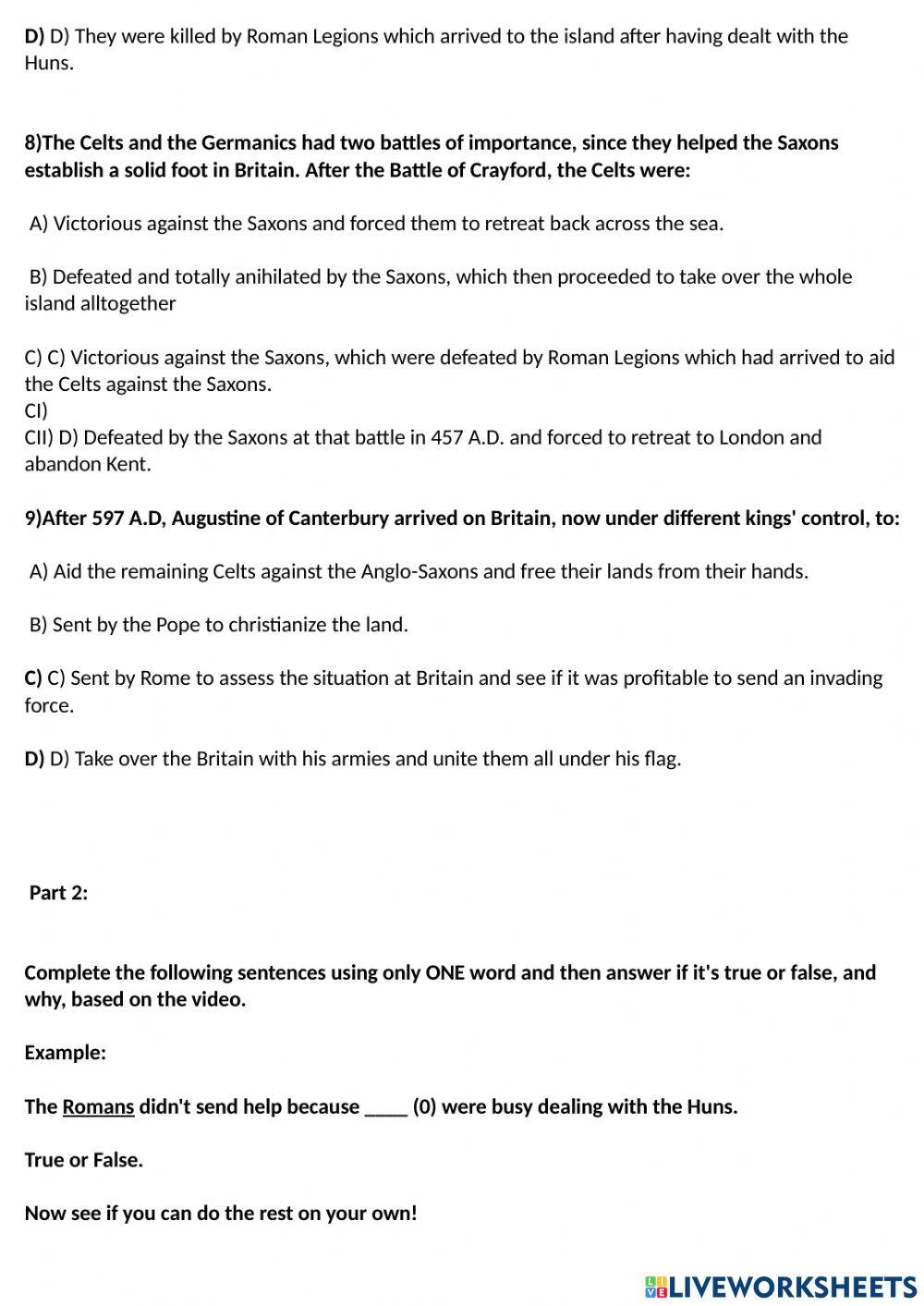 D) D) They were killed by Roman Legions which arrived to the island after having dealt with the Huns.

8)The Celts and the Germanics had two battles of importance, since they helped the Saxons establish a solid foot in Britain. After the Battle of Crayford, the Celts were:

A) Victorious against the Saxons and forced them to retreat back across the sea.

B) Defeated and totally anihilated by the Saxons, which then proceeded to take over the whole island alltogether

C) C) Victorious against the Saxons, which were defeated by Roman Legions which had arrived to aid the Celts against the Saxons.
CI)
CII) D) Defeated by the Saxons at that battle in 457 A.D. and forced to retreat to London and abandon Kent.

9)After 597 A.D, Augustine of Canterbury arrived on Britain, now under different kings' control, to:

A) Aid the remaining Celts against the Anglo-Saxons and free their lands from their hands.

B) Sent by the Pope to christianize the land.

C) C) Sent by Rome to assess the situation at Britain and see if it was profitable to send an invading force.

D) D) Take over the Britain with his armies and unite them all under his flag.

Part 2:

Complete the following sentences using only ONE word and then answer if it's true or false, and why, based on the video.

Example:

The Romans didn't send help because ____ (0) were busy dealing with the Huns.

True or False.

Now see if you can do the rest on your own!

LIVEWORKSHEETS